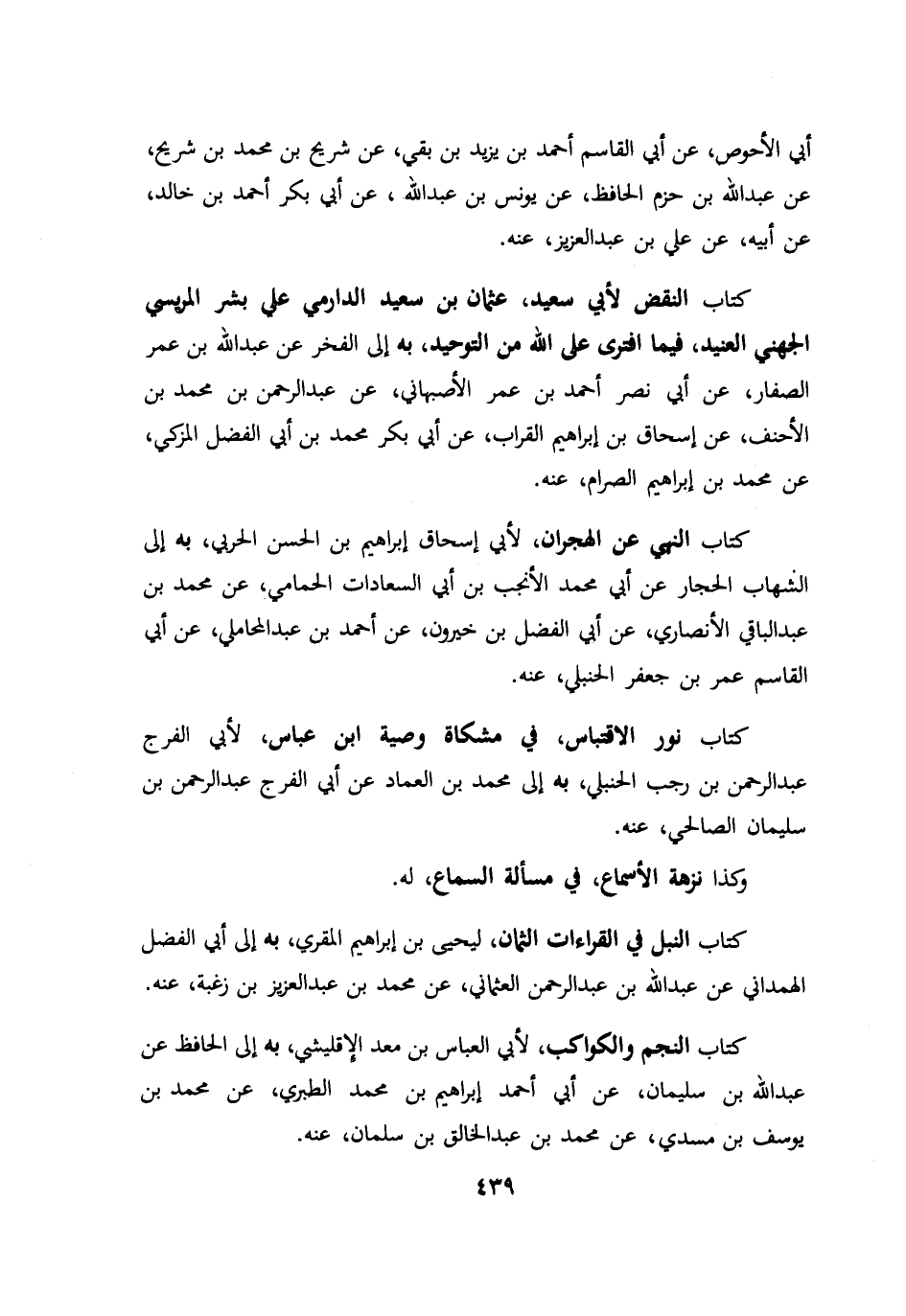 أبي الأحوص، عن أبي القاسم أحمد بن يزيد بن بقي، عن شريح بن محمد بن شريح، عن عبدالله بن حزم الحافظ، عن يونس بن عبدالله ، عن أبي بكر أحمد بن خالد، عن أبيه، عن علي بن عبدالعزيز، عنه.

كتاب النقض لأبي سعيد، عثمان بن سعيد الدارمي علي بشر المريسي الجهني العنيد، فيما افترى على الله من التوحيد، به إلى الفخر عن عبدالله بن عمر الصفار، عن أبي نصر أحمد بن عمر الأصبهاني، عن عبدالرحمن بن محمد بن الأحنف، عن إسحاق بن إبراهيم القراب، عن أبي بكر محمد بن أبي الفضل المزكي، عن محمد بن إبراهيم الصرام، عنه.

كتاب النهي عن الهجران، لأبي إسحاق إبراهيم بن الحسن الحربي، به إلى الشهاب الحجار عن أبي محمد الأنجب بن أبي السعادات الحمامي، عن محمد بن عبدالباقي الأنصاري، عن أبي الفضل بن خيرون، عن أحمد بن عبدالمحاملي، عن أبي القاسم عمر بن جعفر الحنبلي، عنه.

كتاب نور الاقتباس، في مشكاة وصية ابن عباس، لأبي الفرج عبدالرحمن بن رجب الحنبلي، به إلى محمد بن العماد عن أبي الفرج عبدالرحمن بن سليمان الصالحي، عنه.

وكذا نزهة الأسماع، في مسألة السماع، له.

كتاب النبل في القراءات الثمان، ليحيى بن إبراهيم المقري، به إلى أبي الفضل الهمداني عن عبدالله بن عبدالرحمن العثماني، عن محمد بن عبدالعزيز بن زغبة، عنه.

كتاب النجم والكواكب، لأبي العباس بن معد الإقليشي، به إلى الحافظ عن عبدالله بن سليمان، عن أبي أحمد إبراهيم بن محمد الطبري، عن محمد بن يوسف بن مسدي، عن محمد بن عبدالخالق بن سلمان، عنه.

٤٣٩